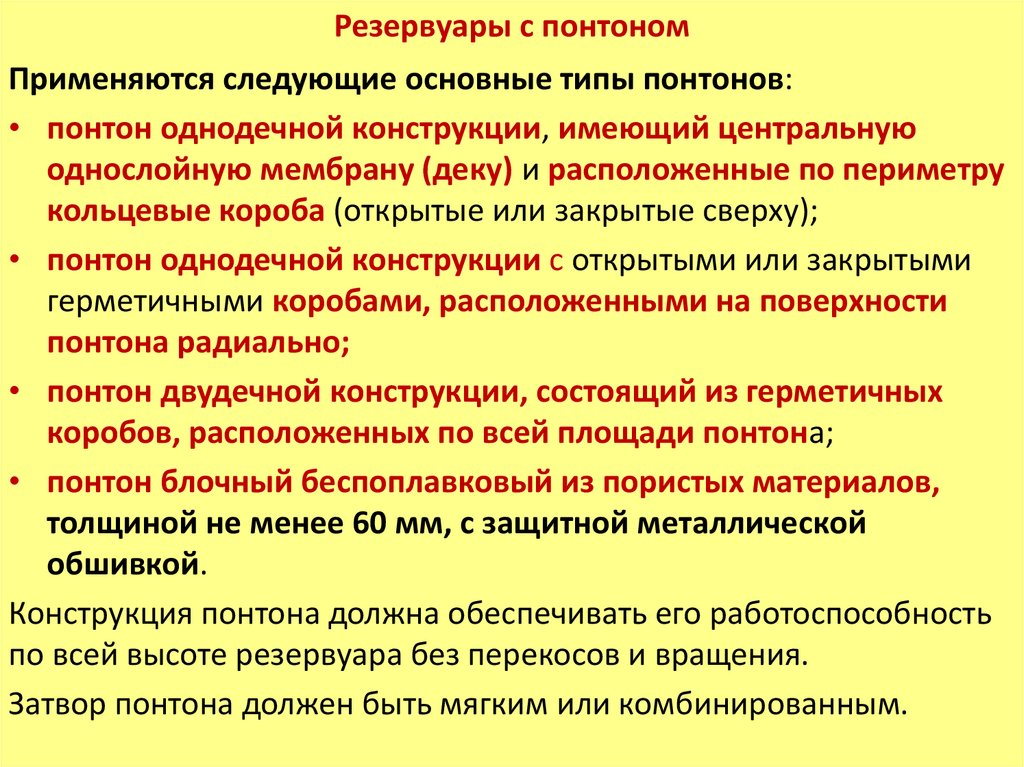 Резервуары с понтоном

Применяются следующие основные типы понтонов:

• понтон однодечной конструкции, имеющий центральную однослойную мембрану (деку) и расположенные по периметру кольцевые короба (открытые или закрытые сверху);

• понтон однодечной конструкции с открытыми или закрытыми герметичными коробами, расположенными на поверхности понтона радиально;

• понтон двудечной конструкции, состоящий из герметичных коробов, расположенных по всей площади понтона;

• понтон блочный беспоплавковый из пористых материалов, толщиной не менее 60 мм, с защитной металлической обшивкой.

Конструкция понтона должна обеспечивать его работоспособность по всей высоте резервуара без перекосов и вращения.

Затвор понтона должен быть мягким или комбинированным.